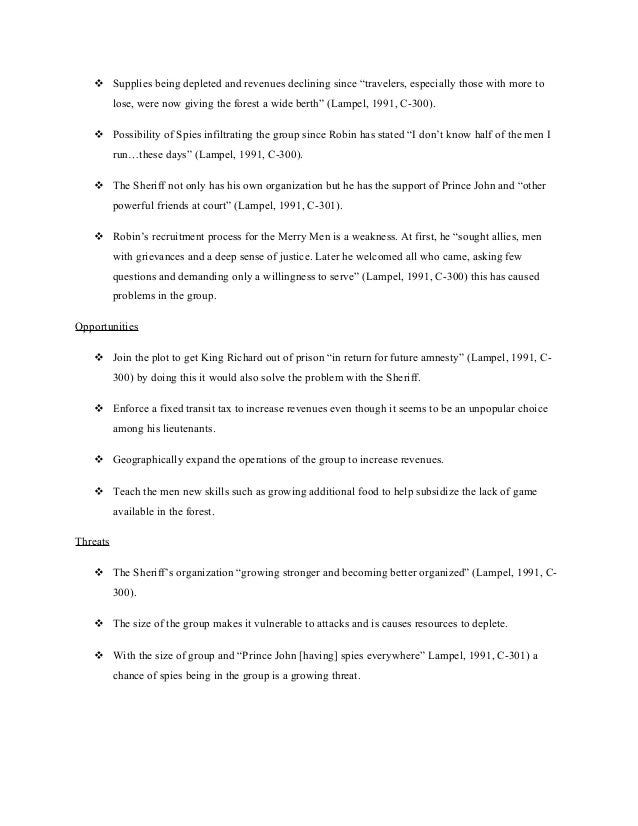 ❖ Supplies being depleted and revenues declining since "travelers, especially those with more to lose, were now giving the forest a wide berth" (Lampel, 1991, C-300).

❖ Possibility of Spies infiltrating the group since Robin has stated "I don't know half of the men I run…these days" (Lampel, 1991, C-300).

❖ The Sheriff not only has his own organization but he has the support of Prince John and "other powerful friends at court" (Lampel, 1991, C-301).

❖ Robin's recruitment process for the Merry Men is a weakness. At first, he "sought allies, men with grievances and a deep sense of justice. Later he welcomed all who came, asking few questions and demanding only a willingness to serve" (Lampel, 1991, C-300) this has caused problems in the group.

Opportunities

❖ Join the plot to get King Richard out of prison "in return for future amnesty" (Lampel, 1991, C-300) by doing this it would also solve the problem with the Sheriff.

❖ Enforce a fixed transit tax to increase revenues even though it seems to be an unpopular choice among his lieutenants.

❖ Geographically expand the operations of the group to increase revenues.

❖ Teach the men new skills such as growing additional food to help subsidize the lack of game available in the forest.

Threats

❖ The Sheriff's organization "growing stronger and becoming better organized" (Lampel, 1991, C-300).

❖ The size of the group makes it vulnerable to attacks and is causes resources to deplete.

❖ With the size of group and "Prince John [having] spies everywhere" Lampel, 1991, C-301) a chance of spies being in the group is a growing threat.